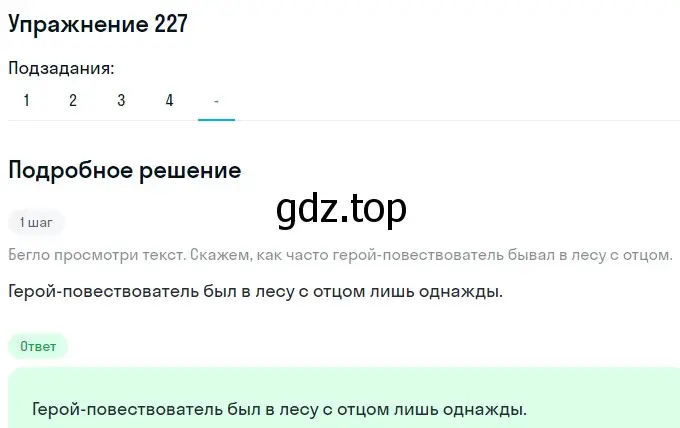 Упражнение 227

Подзадания:

1 2 3 4 -

Подробное решение

gdz.top

1 шаг

Бегло просмотри текст. Скажем, как часто герой-повествователь бывал в лесу с отцом.

Герой-повествователь был в лесу с отцом лишь однажды.

Ответ

Герой-повествователь был в лесу с отцом лишь однажды.